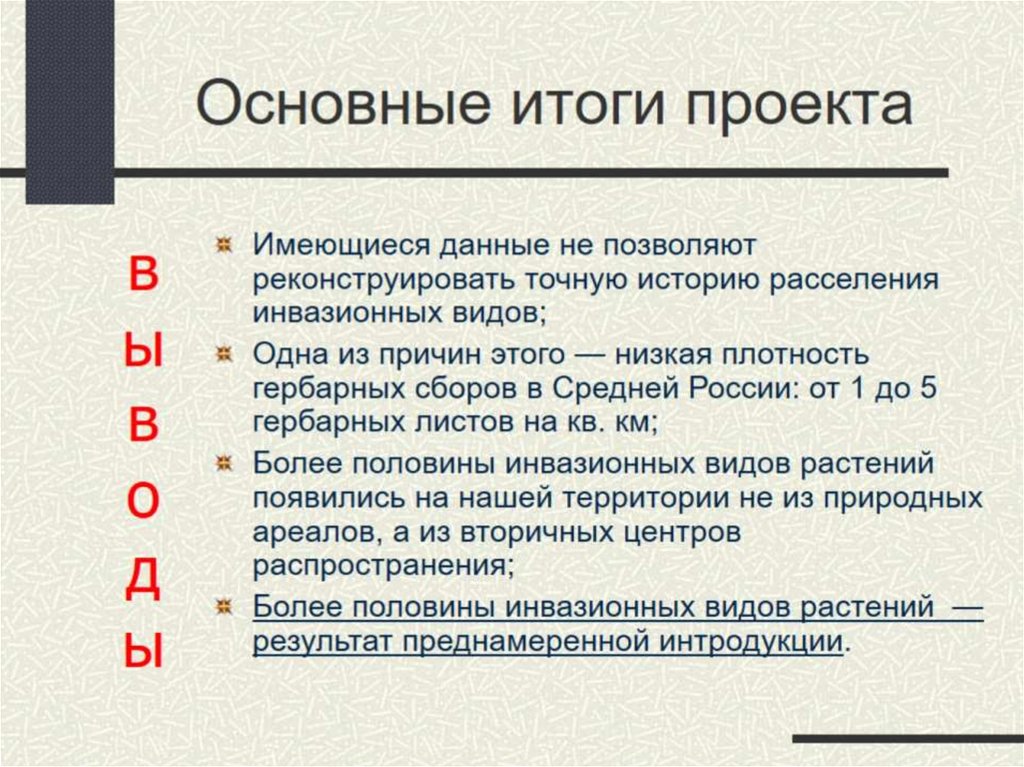 Основные итоги проекта

в
ы
в
о
д
ы

Имеющиеся данные не позволяют реконструировать точную историю расселения инвазионных видов;

Одна из причин этого — низкая плотность гербарных сборов в Средней России: от 1 до 5 гербарных листов на кв. км;

Более половины инвазионных видов растений появились на нашей территории не из природных ареалов, а из вторичных центров распространения;

Более половины инвазионных видов растений — результат преднамеренной интродукции.